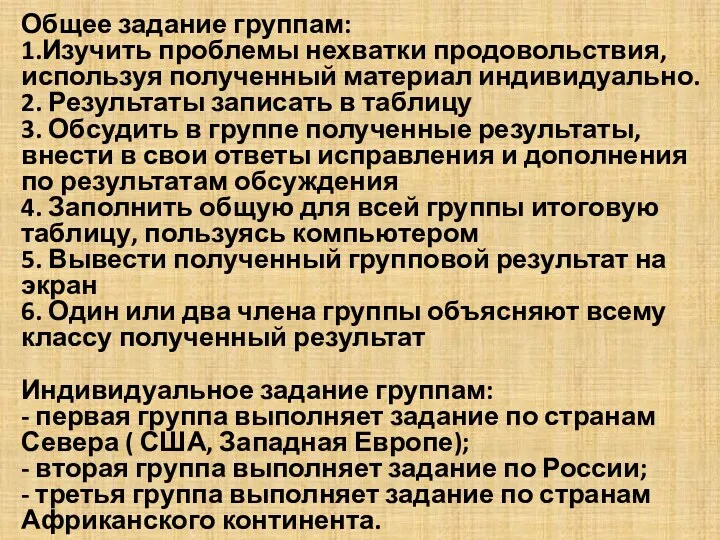 Общее задание группам:
1.Изучить проблемы нехватки продовольствия, используя полученный материал индивидуально.
2. Результаты записать в таблицу
3. Обсудить в группе полученные результаты, внести в свои ответы исправления и дополнения по результатам обсуждения
4. Заполнить общую для всей группы итоговую таблицу, пользуясь компьютером
5. Вывести полученный групповой результат на экран
6. Один или два члена группы объясняют всему классу полученный результат

Индивидуальное задание группам:
- первая группа выполняет задание по странам Севера ( США, Западная Европе);
- вторая группа выполняет задание по России;
- третья группа выполняет задание по странам Африканского континента.